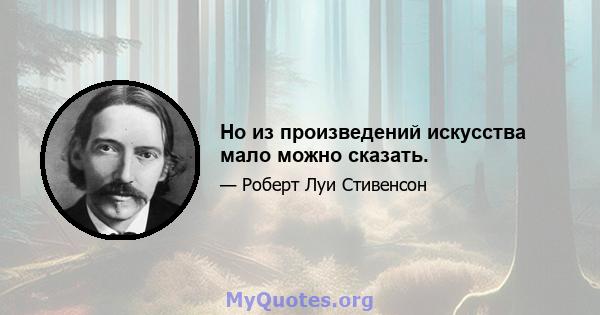 Но из произведений искусства мало можно сказать.

— Роберт Луи Стивенсон

MyQuotes.org